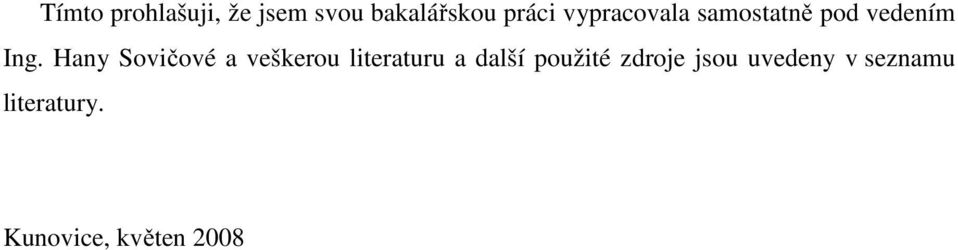 Tímto prohlašuji, že jsem svou bakalářskou práci vypracovala samostatně pod vedením Ing. Hany Sovičové a veškerou literaturu a další použité zdroje jsou uvedeny v seznamu literatury.

Kunovice, květen 2008